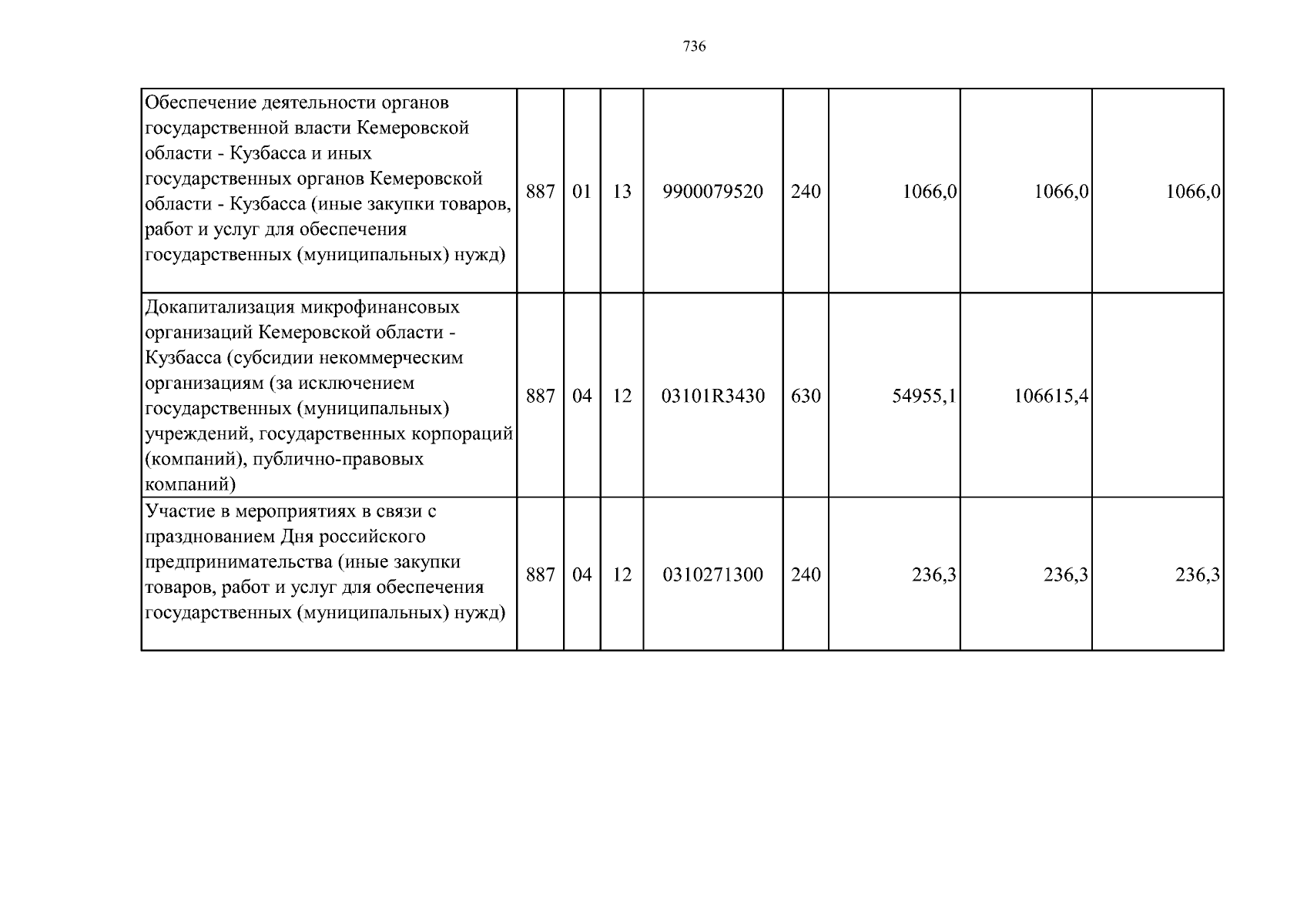 736

| Обеспечение деятельности органов государственной власти Кемеровской области - Кузбасса и иных государственных органов Кемеровской области - Кузбасса (иные закупки товаров, работ и услуг для обеспечения государственных (муниципальных) нужд) | 887 | 01 | 13 | 9900079520 | 240 | 1066,0 | 1066,0 | 1066,0 |
|---|---|---|---|---|---|---|---|---|
| Докапитализация микрофинансовых организаций Кемеровской области - Кузбасса (субсидии некоммерческим организациям (за исключением государственных (муниципальных) учреждений, государственных корпораций (компаний), публично-правовых компаний) | 887 | 04 | 12 | 03101R3430 | 630 | 54955,1 | 106615,4 | |
| Участие в мероприятиях в связи с празднованием Дня российского предпринимательства (иные закупки товаров, работ и услуг для обеспечения государственных (муниципальных) нужд) | 887 | 04 | 12 | 0310271300 | 240 | 236,3 | 236,3 | 236,3 |